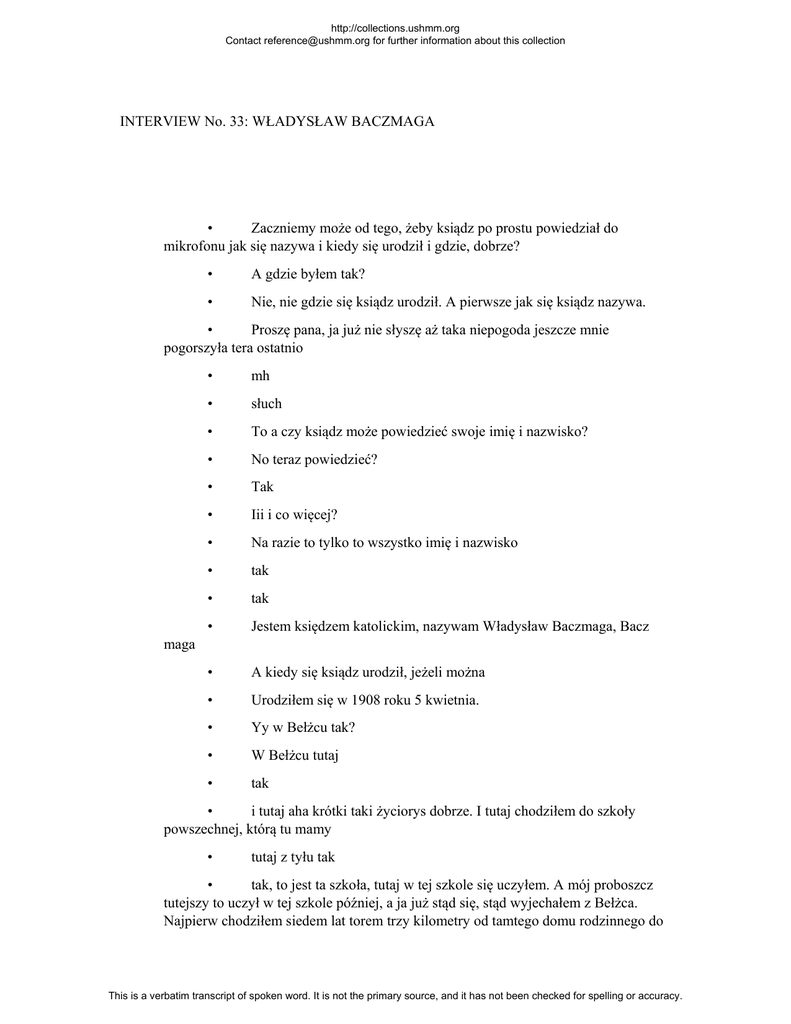 http://collections.ushmm.org
Contact reference@ushmm.org for further information about this collection

INTERVIEW No. 33: WŁADYSŁAW BACZMAGA

• Zaczniemy może od tego, żeby ksiądz po prostu powiedział do mikrofonu jak się nazywa i kiedy się urodził i gdzie, dobrze?

• A gdzie byłem tak?

• Nie, nie gdzie się ksiądz urodził. A pierwsze jak się ksiądz nazywa.

• Proszę pana, ja już nie słyszę aż taka niepogoda jeszcze mnie pogorszyła tera ostatnio

• mh

• słuch

• To a czy ksiądz może powiedzieć swoje imię i nazwisko?

• No teraz powiedzieć?

• Tak

• Iii i co więcej?

• Na razie to tylko to wszystko imię i nazwisko

• tak

• tak

• Jestem księdzem katolickim, nazywam Władysław Baczmaga, Bacz maga

• A kiedy się ksiądz urodził, jeżeli można

• Urodziłem się w 1908 roku 5 kwietnia.

• Yy w Bełżcu tak?

• W Bełżcu tutaj

• tak

• i tutaj aha krótki taki życiorys dobrze. I tutaj chodziłem do szkoły powszechnej, którą tu mamy

• tutaj z tyłu tak

• tak, to jest ta szkoła, tutaj w tej szkole się uczyłem. A mój proboszcz tutejszy to uczył w tej szkole później, a ja już stąd się, stąd wyjechałem z Bełżca. Najpierw chodziłem siedem lat torem trzy kilometry od tamtego domu rodzinnego do

This is a verbatim transcript of spoken word. It is not the primary source, and it has not been checked for spelling or accuracy.